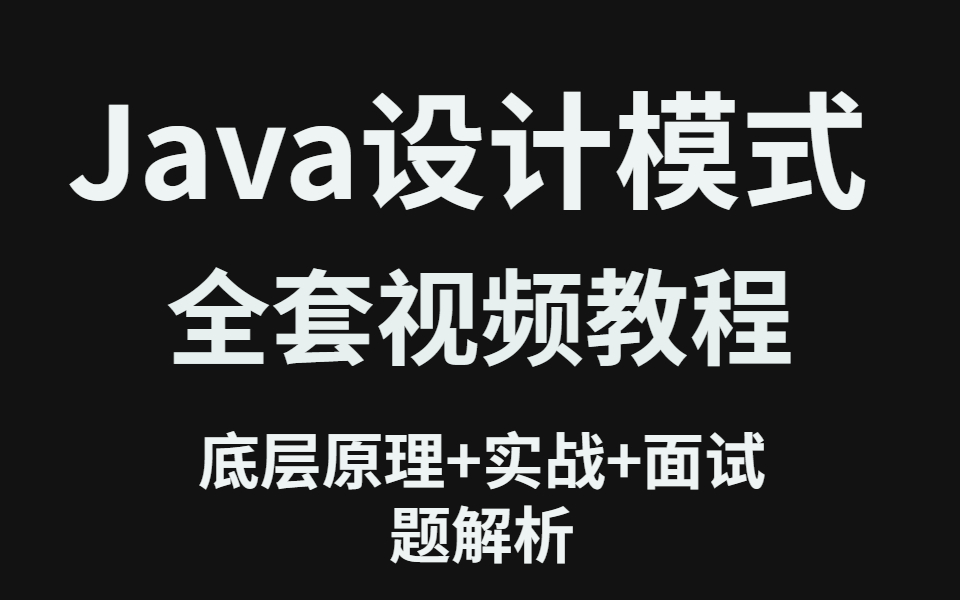 Java设计模式

全套视频教程

底层原理+实战+面试题解析